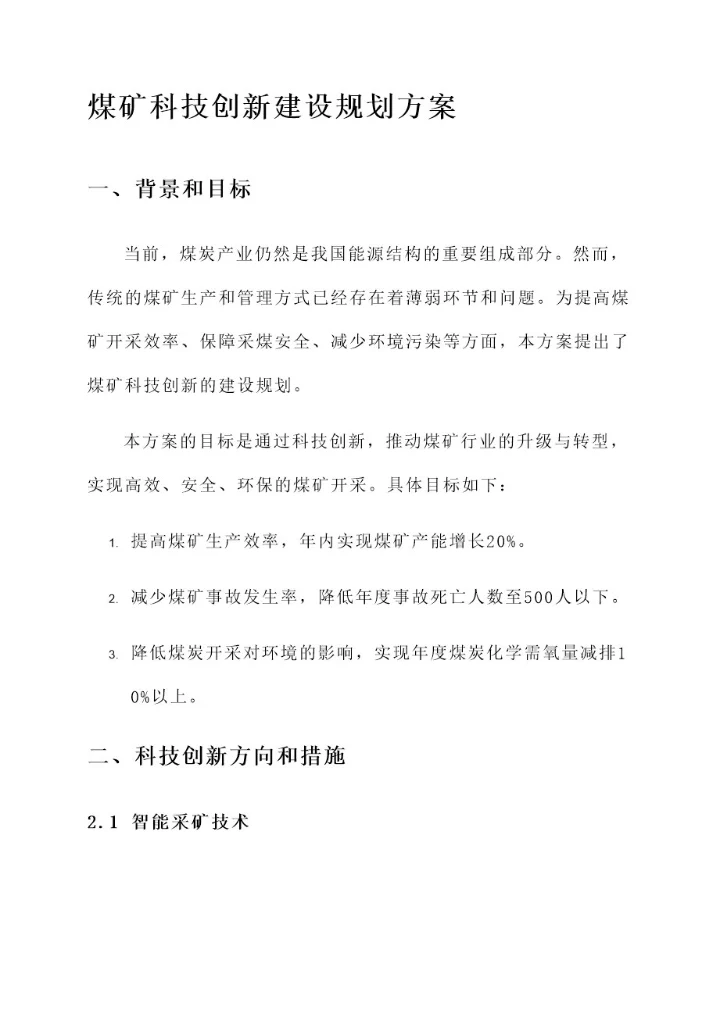 煤矿科技创新建设规划方案

一、背景和目标

当前，煤炭产业仍然是我国能源结构的重要组成部分。然而，传统的煤矿生产和管理方式已经存在着薄弱环节和问题。为提高煤矿开采效率、保障采煤安全、减少环境污染等方面，本方案提出了煤矿科技创新的建设规划。

本方案的目标是通过科技创新，推动煤矿行业的升级与转型，实现高效、安全、环保的煤矿开采。具体目标如下：

1. 提高煤矿生产效率，年内实现煤矿产能增长20%。

2. 减少煤矿事故发生率，降低年度事故死亡人数至500人以下。

3. 降低煤炭开采对环境的影响，实现年度煤炭化学需氧量减排10%以上。

二、科技创新方向和措施

2.1 智能采矿技术